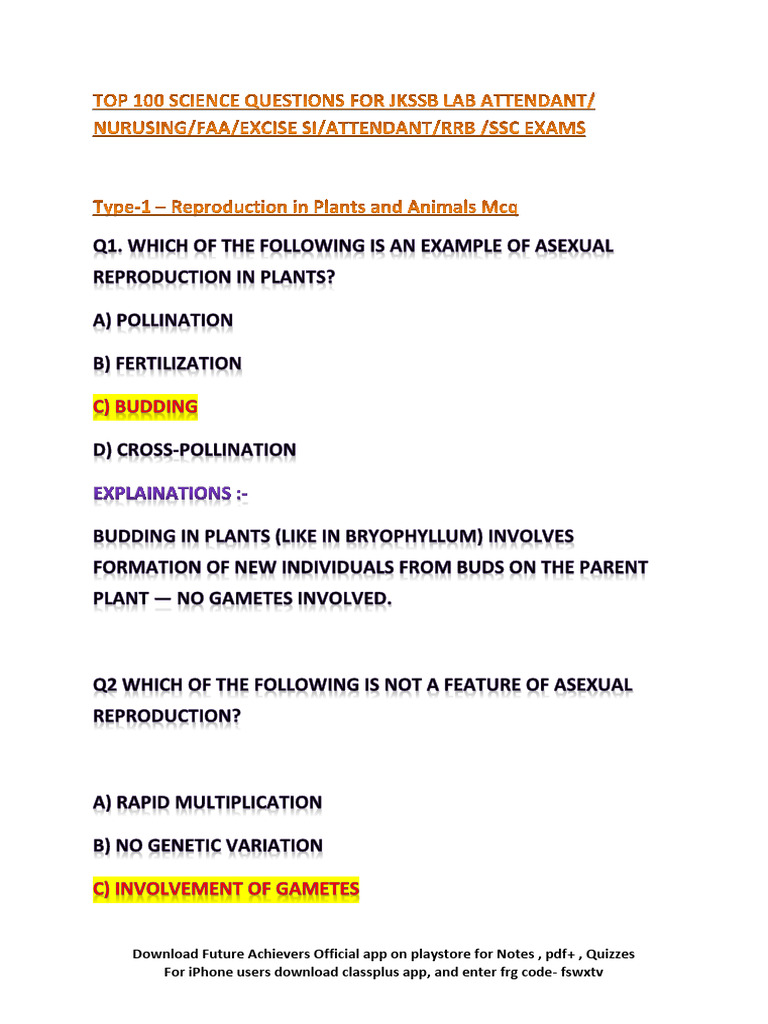 TOP 100 SCIENCE QUESTIONS FOR JKSSB LAB ATTENDANT/ NURUSING/FAA/EXCISE SI/ATTENDANT/RRB /SSC EXAMS

Type-1 – Reproduction in Plants and Animals Mcq

Q1. WHICH OF THE FOLLOWING IS AN EXAMPLE OF ASEXUAL REPRODUCTION IN PLANTS?

A) POLLINATION

B) FERTILIZATION

C) BUDDING

D) CROSS-POLLINATION

EXPLAINATIONS :-

BUDDING IN PLANTS (LIKE IN BRYOPHYLLUM) INVOLVES FORMATION OF NEW INDIVIDUALS FROM BUDS ON THE PARENT PLANT — NO GAMETES INVOLVED.

Q2 WHICH OF THE FOLLOWING IS NOT A FEATURE OF ASEXUAL REPRODUCTION?

A) RAPID MULTIPLICATION

B) NO GENETIC VARIATION

C) INVOLVEMENT OF GAMETES

Download Future Achievers Official app on playstore for Notes , pdf+ , Quizzes
For iPhone users download classplus app, and enter frg code- fswxtv